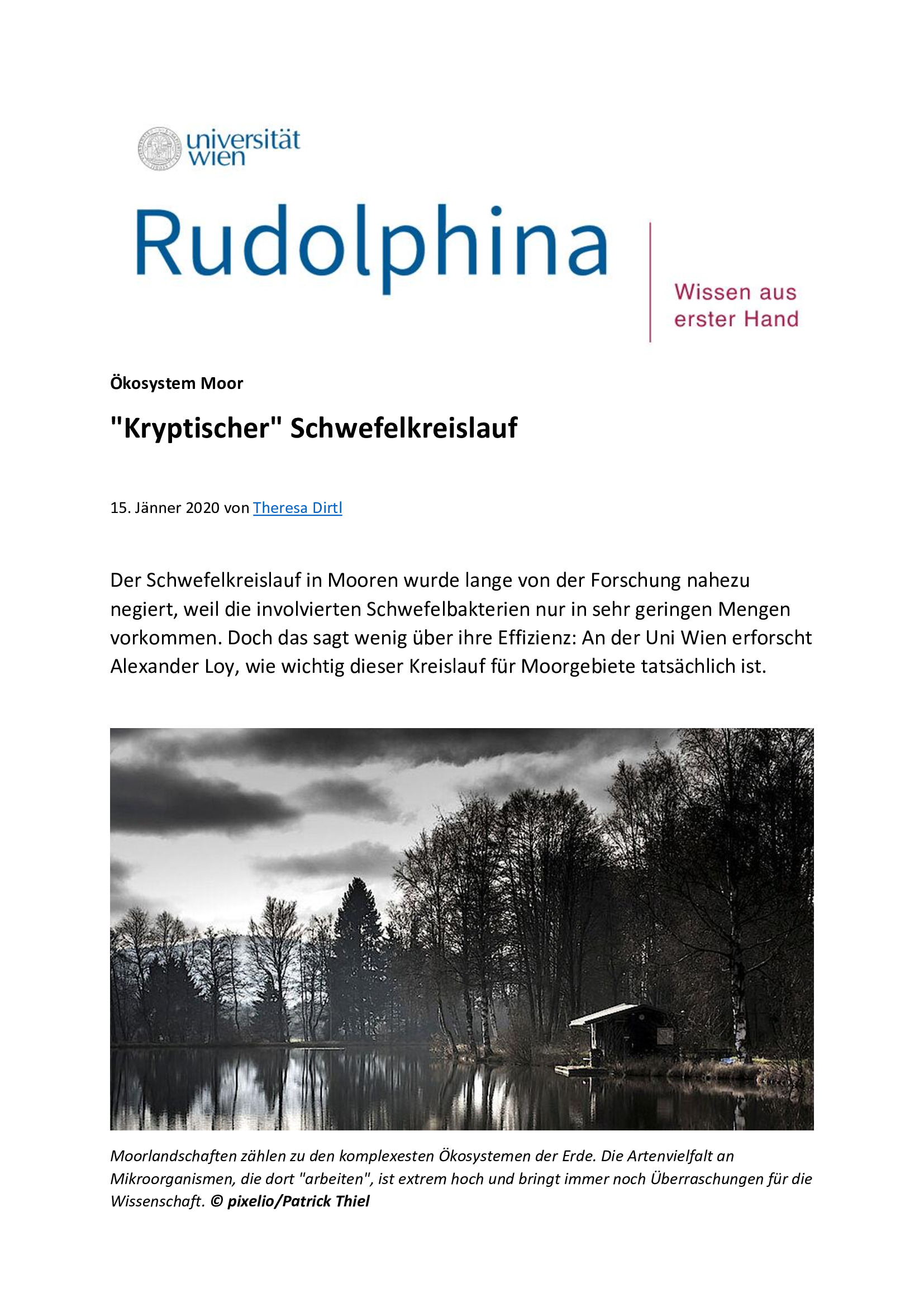 universität wien

Rudolphina

Wissen aus erster Hand

Ökosystem Moor

"Kryptischer" Schwefelkreislauf

15. Jänner 2020 von Theresa Dirtl

Der Schwefelkreislauf in Mooren wurde lange von der Forschung nahezu negiert, weil die involvierten Schwefelbakterien nur in sehr geringen Mengen vorkommen. Doch das sagt wenig über ihre Effizienz: An der Uni Wien erforscht Alexander Loy, wie wichtig dieser Kreislauf für Moorgebiete tatsächlich ist.

Moorlandschaften zählen zu den komplexesten Ökosystemen der Erde. Die Artenvielfalt an Mikroorganismen, die dort "arbeiten", ist extrem hoch und bringt immer noch Überraschungen für die Wissenschaft. © pixelio/Patrick Thiel